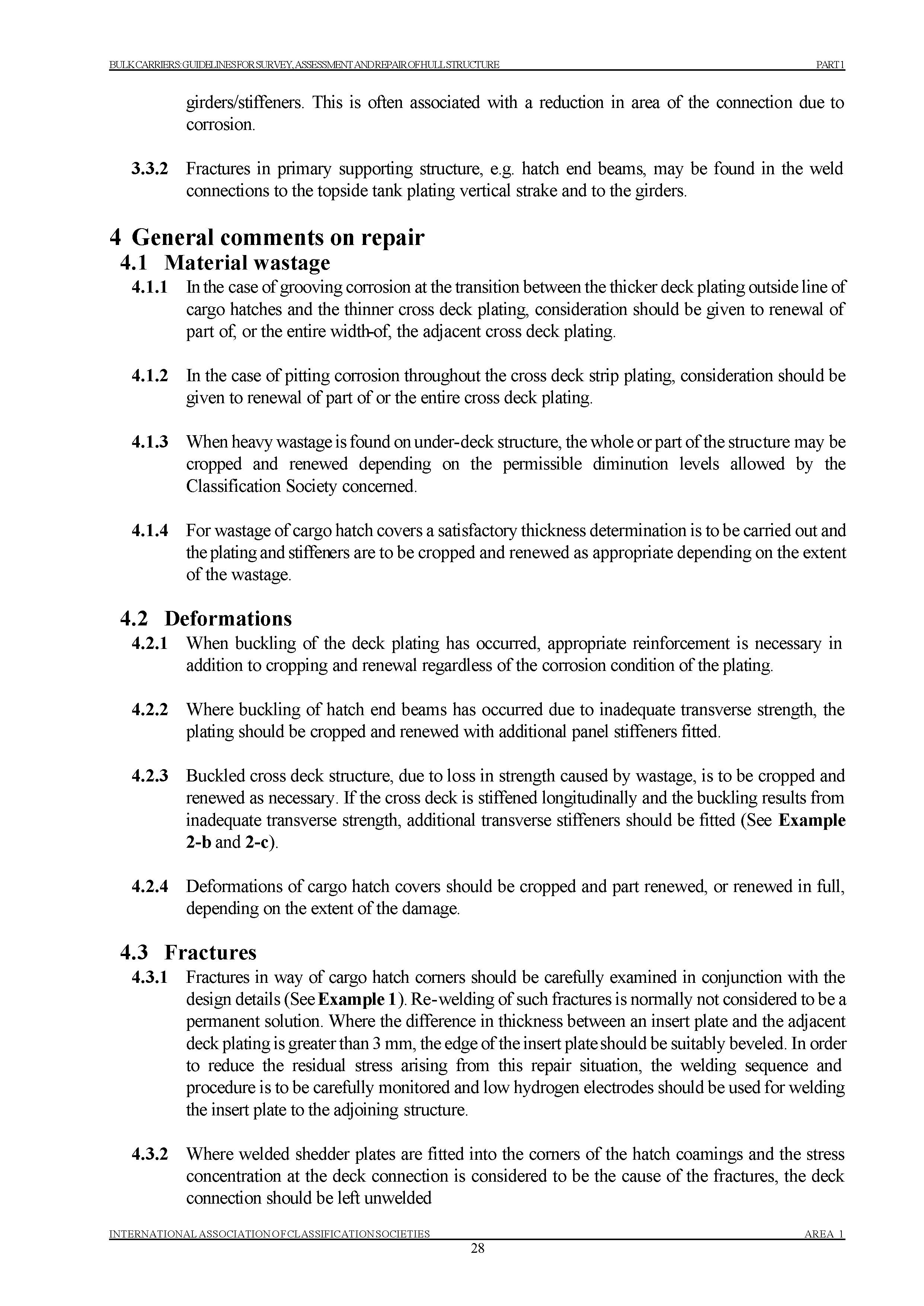 BULK CARRIERS: GUIDELINES FOR SURVEY, ASSESSMENT AND REPAIR OF HULL STRUCTURE PART 1

girders/stiffeners. This is often associated with a reduction in area of the connection due to corrosion.

3.3.2 Fractures in primary supporting structure, e.g. hatch end beams, may be found in the weld connections to the topside tank plating vertical strake and to the girders.

4 General comments on repair

4.1 Material wastage

4.1.1 In the case of grooving corrosion at the transition between the thicker deck plating outside line of cargo hatches and the thinner cross deck plating, consideration should be given to renewal of part of, or the entire width-of, the adjacent cross deck plating.

4.1.2 In the case of pitting corrosion throughout the cross deck strip plating, consideration should be given to renewal of part of or the entire cross deck plating.

4.1.3 When heavy wastage is found on under-deck structure, the whole or part of the structure may be cropped and renewed depending on the permissible diminution levels allowed by the Classification Society concerned.

4.1.4 For wastage of cargo hatch covers a satisfactory thickness determination is to be carried out and the plating and stiffeners are to be cropped and renewed as appropriate depending on the extent of the wastage.

4.2 Deformations

4.2.1 When buckling of the deck plating has occurred, appropriate reinforcement is necessary in addition to cropping and renewal regardless of the corrosion condition of the plating.

4.2.2 Where buckling of hatch end beams has occurred due to inadequate transverse strength, the plating should be cropped and renewed with additional panel stiffeners fitted.

4.2.3 Buckled cross deck structure, due to loss in strength caused by wastage, is to be cropped and renewed as necessary. If the cross deck is stiffened longitudinally and the buckling results from inadequate transverse strength, additional transverse stiffeners should be fitted (See Example 2-b and 2-c).

4.2.4 Deformations of cargo hatch covers should be cropped and part renewed, or renewed in full, depending on the extent of the damage.

4.3 Fractures

4.3.1 Fractures in way of cargo hatch corners should be carefully examined in conjunction with the design details (See Example 1). Re-welding of such fractures is normally not considered to be a permanent solution. Where the difference in thickness between an insert plate and the adjacent deck plating is greater than 3 mm, the edge of the insert plate should be suitably beveled. In order to reduce the residual stress arising from this repair situation, the welding sequence and procedure is to be carefully monitored and low hydrogen electrodes should be used for welding the insert plate to the adjoining structure.

4.3.2 Where welded shedder plates are fitted into the corners of the hatch coamings and the stress concentration at the deck connection is considered to be the cause of the fractures, the deck connection should be left unwelded

INTERNATIONAL ASSOCIATION OF CLASSIFICATION SOCIETIES AREA 1

28